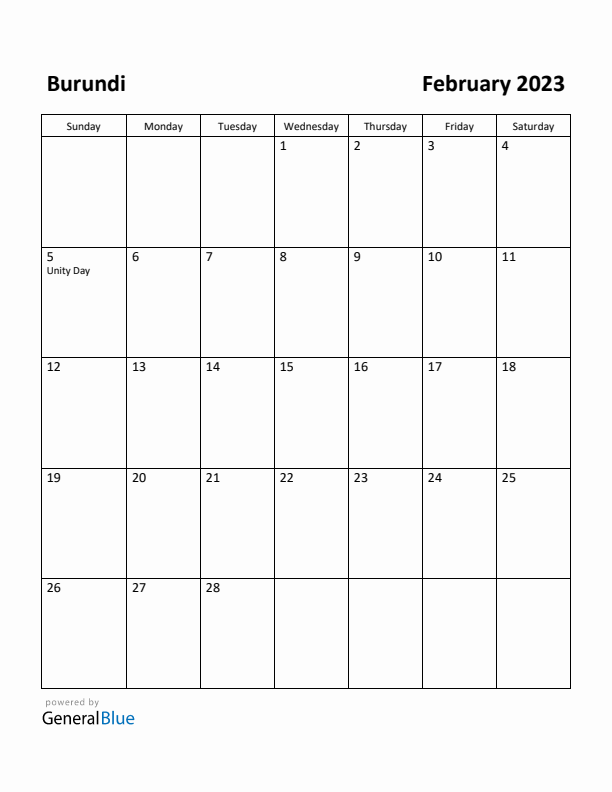 Burundi

February 2023

| Sunday | Monday | Tuesday | Wednesday | Thursday | Friday | Saturday |
|---|---|---|---|---|---|---|
| | | | 1 | 2 | 3 | 4 |
| 5 Unity Day | 6 | 7 | 8 | 9 | 10 | 11 |
| 12 | 13 | 14 | 15 | 16 | 17 | 18 |
| 19 | 20 | 21 | 22 | 23 | 24 | 25 |
| 26 | 27 | 28 | | | | |

powered by
GeneralBlue